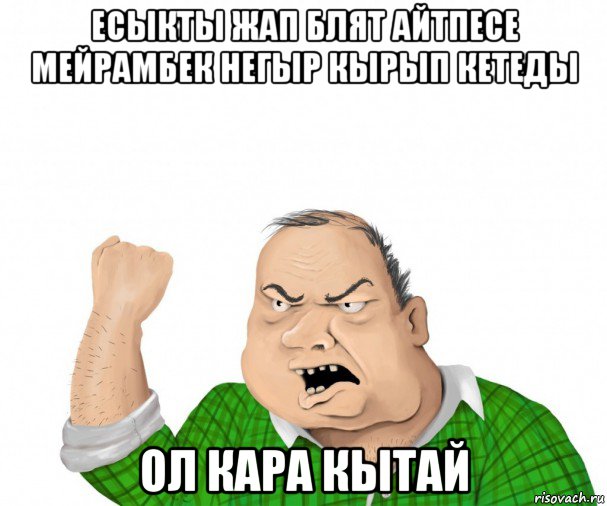 ЕСЫКТЫ ЖАП БЛЯТ АЙТПЕСЕ МЕЙРАМБЕК НЕГЫР КЫРЫП КЕТЕДЫ

ОЛ КАРА КЫТАЙ

risovach.ru